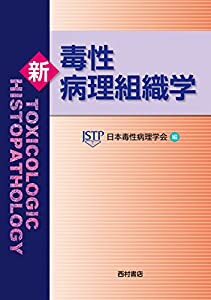 新
毒性
病理組織学

TOXICOLOGIC
HISTOPATHOLOGY

JSTP 日本毒性病理学会 編

西村書店